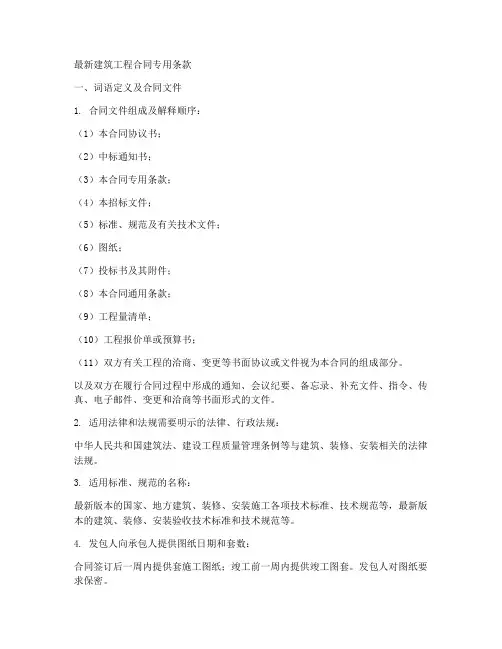 最新建筑工程合同专用条款

一、词语定义及合同文件

1. 合同文件组成及解释顺序：

（1）本合同协议书；

（2）中标通知书；

（3）本合同专用条款；

（4）本招标文件；

（5）标准、规范及有关技术文件；

（6）图纸；

（7）投标书及其附件；

（8）本合同通用条款；

（9）工程量清单；

（10）工程报价单或预算书；

（11）双方有关工程的洽商、变更等书面协议或文件视为本合同的组成部分。

以及双方在履行合同过程中形成的通知、会议纪要、备忘录、补充文件、指令、传真、电子邮件、变更和洽商等书面形式的文件。

2. 适用法律和法规需要明示的法律、行政法规：

中华人民共和国建筑法、建设工程质量管理条例等与建筑、装修、安装相关的法律法规。

3. 适用标准、规范的名称：

最新版本的国家、地方建筑、装修、安装施工各项技术标准、技术规范等，最新版本的建筑、装修、安装验收技术标准和技术规范等。

4. 发包人向承包人提供图纸日期和套数：

合同签订后一周内提供套施工图纸；竣工前一周内提供竣工图套。发包人对图纸要求保密。